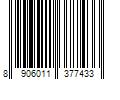 8 906011 377433